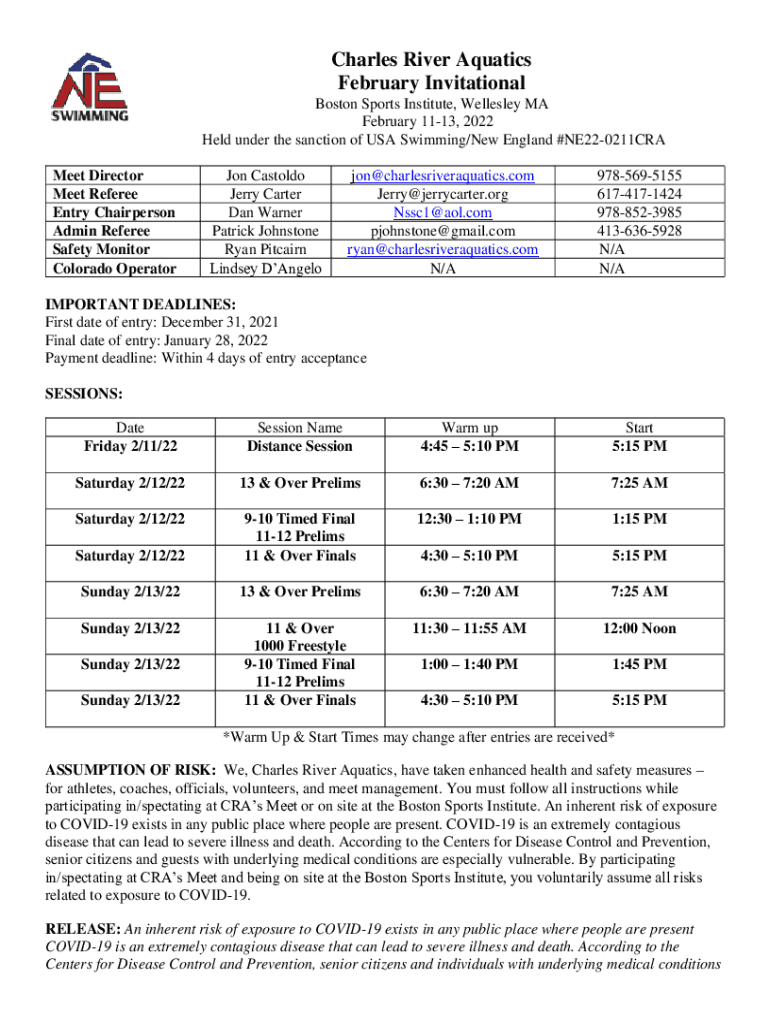 NE SWIMMING

Charles River Aquatics
February Invitational

Boston Sports Institute, Wellesley MA
February 11-13, 2022
Held under the sanction of USA Swimming/New England #NE22-0211CRA

| Meet Director | Jon Castoldo | jon@charlesriveraquatics.com | 978-569-5155 |
|---|---|---|---|
| Meet Referee | Jerry Carter | Jerry@jerrycarter.org | 617-417-1424 |
| Entry Chairperson | Dan Warner | Nssc1@aol.com | 978-852-3985 |
| Admin Referee | Patrick Johnstone | pjohnstone@gmail.com | 413-636-5928 |
| Safety Monitor | Ryan Pitcairn | ryan@charlesriveraquatics.com | N/A |
| Colorado Operator | Lindsey D'Angelo | N/A | N/A |

IMPORTANT DEADLINES:
First date of entry: December 31, 2021
Final date of entry: January 28, 2022
Payment deadline: Within 4 days of entry acceptance

SESSIONS:

| Date | Session Name | Warm up | Start |
|---|---|---|---|
| Friday 2/11/22 | Distance Session | 4:45 – 5:10 PM | 5:15 PM |
| Saturday 2/12/22 | 13 & Over Prelims | 6:30 – 7:20 AM | 7:25 AM |
| Saturday 2/12/22 | 9-10 Timed Final 11-12 Prelims | 12:30 – 1:10 PM | 1:15 PM |
| Saturday 2/12/22 | 11 & Over Finals | 4:30 – 5:10 PM | 5:15 PM |
| Sunday 2/13/22 | 13 & Over Prelims | 6:30 – 7:20 AM | 7:25 AM |
| Sunday 2/13/22 | 11 & Over 1000 Freestyle | 11:30 – 11:55 AM | 12:00 Noon |
| Sunday 2/13/22 | 9-10 Timed Final 11-12 Prelims | 1:00 – 1:40 PM | 1:45 PM |
| Sunday 2/13/22 | 11 & Over Finals | 4:30 – 5:10 PM | 5:15 PM |

*Warm Up & Start Times may change after entries are received*

ASSUMPTION OF RISK: We, Charles River Aquatics, have taken enhanced health and safety measures – for athletes, coaches, officials, volunteers, and meet management. You must follow all instructions while participating in/spectating at CRA's Meet or on site at the Boston Sports Institute. An inherent risk of exposure to COVID-19 exists in any public place where people are present. COVID-19 is an extremely contagious disease that can lead to severe illness and death. According to the Centers for Disease Control and Prevention, senior citizens and guests with underlying medical conditions are especially vulnerable. By participating in/spectating at CRA's Meet and being on site at the Boston Sports Institute, you voluntarily assume all risks related to exposure to COVID-19.

RELEASE: An inherent risk of exposure to COVID-19 exists in any public place where people are present COVID-19 is an extremely contagious disease that can lead to severe illness and death. According to the Centers for Disease Control and Prevention, senior citizens and individuals with underlying medical conditions